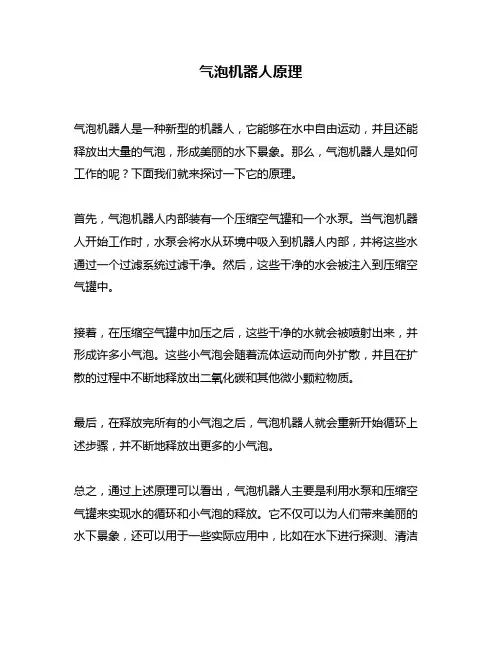 气泡机器人原理

气泡机器人是一种新型的机器人，它能够在水中自由运动，并且还能释放出大量的气泡，形成美丽的水下景象。那么，气泡机器人是如何工作的呢？下面我们就来探讨一下它的原理。

首先，气泡机器人内部装有一个压缩空气罐和一个水泵。当气泡机器人开始工作时，水泵会将水从环境中吸入到机器人内部，并将这些水通过一个过滤系统过滤干净。然后，这些干净的水会被注入到压缩空气罐中。

接着，在压缩空气罐中加压之后，这些干净的水就会被喷射出来，并形成许多小气泡。这些小气泡会随着流体运动而向外扩散，并且在扩散的过程中不断地释放出二氧化碳和其他微小颗粒物质。

最后，在释放完所有的小气泡之后，气泡机器人就会重新开始循环上述步骤，并不断地释放出更多的小气泡。

总之，通过上述原理可以看出，气泡机器人主要是利用水泵和压缩空气罐来实现水的循环和小气泡的释放。它不仅可以为人们带来美丽的水下景象，还可以用于一些实际应用中，比如在水下进行探测、清洁